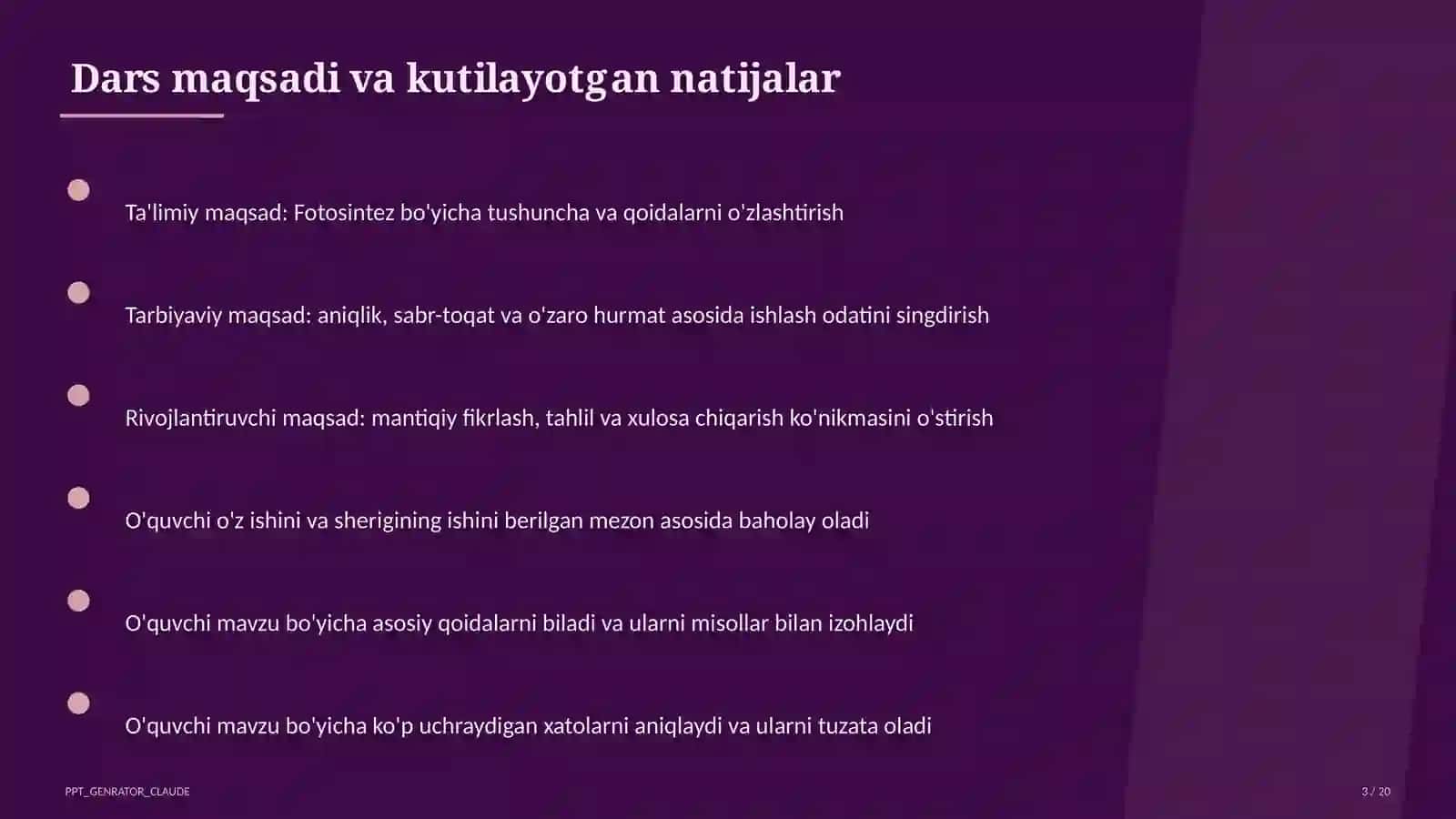 Dars maqsadi va kutilayotgan natijalar

Ta'limiy maqsad: Fotosintez bo'yicha tushuncha va qoidalarni o'zlashtirish

Tarbiyaviy maqsad: aniqlik, sabr-toqat va o'zaro hurmat asosida ishlash odatini singdirish

Rivojlantiruvchi maqsad: mantiqiy fikrlash, tahlil va xulosa chiqarish ko'nikmasini o'stirish

O'quvchi o'z ishini va sherigining ishini berilgan mezon asosida baholay oladi

O'quvchi mavzu bo'yicha asosiy qoidalarni biladi va ularni misollar bilan izohlaydi

O'quvchi mavzu bo'yicha ko'p uchraydigan xatolarni aniqlaydi va ularni tuzata oladi

PPT_GENRATOR_CLAUDE

3 / 20